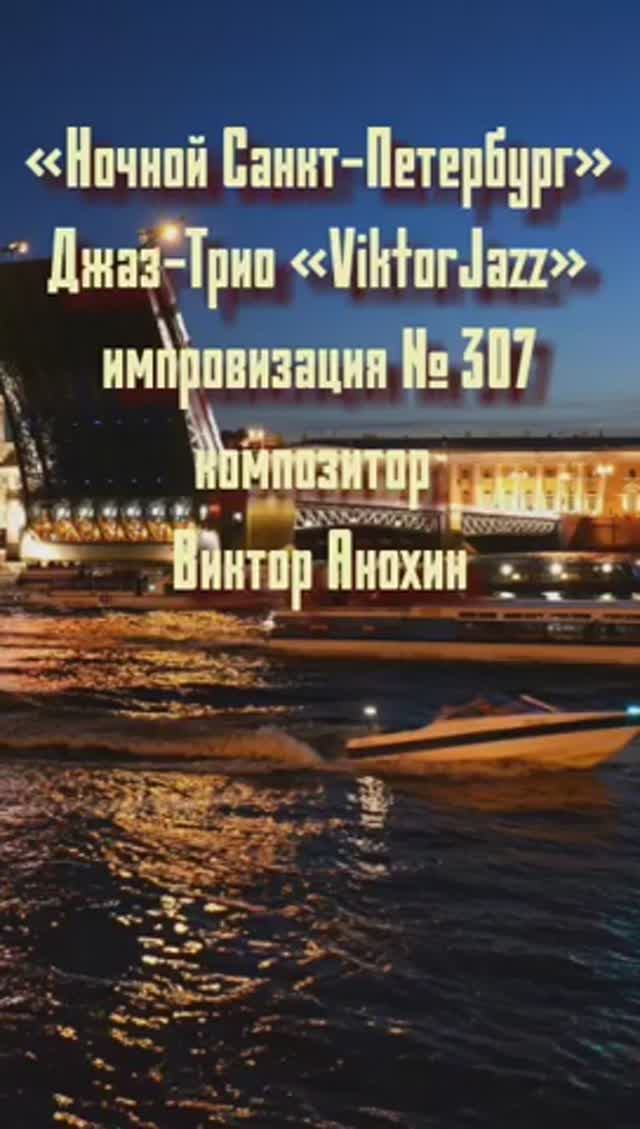 «Ночной Санкт-Петербург»
Джаз-Трио «ViktorJazz»
импровизация № 307
композитор
Виктор Анохин